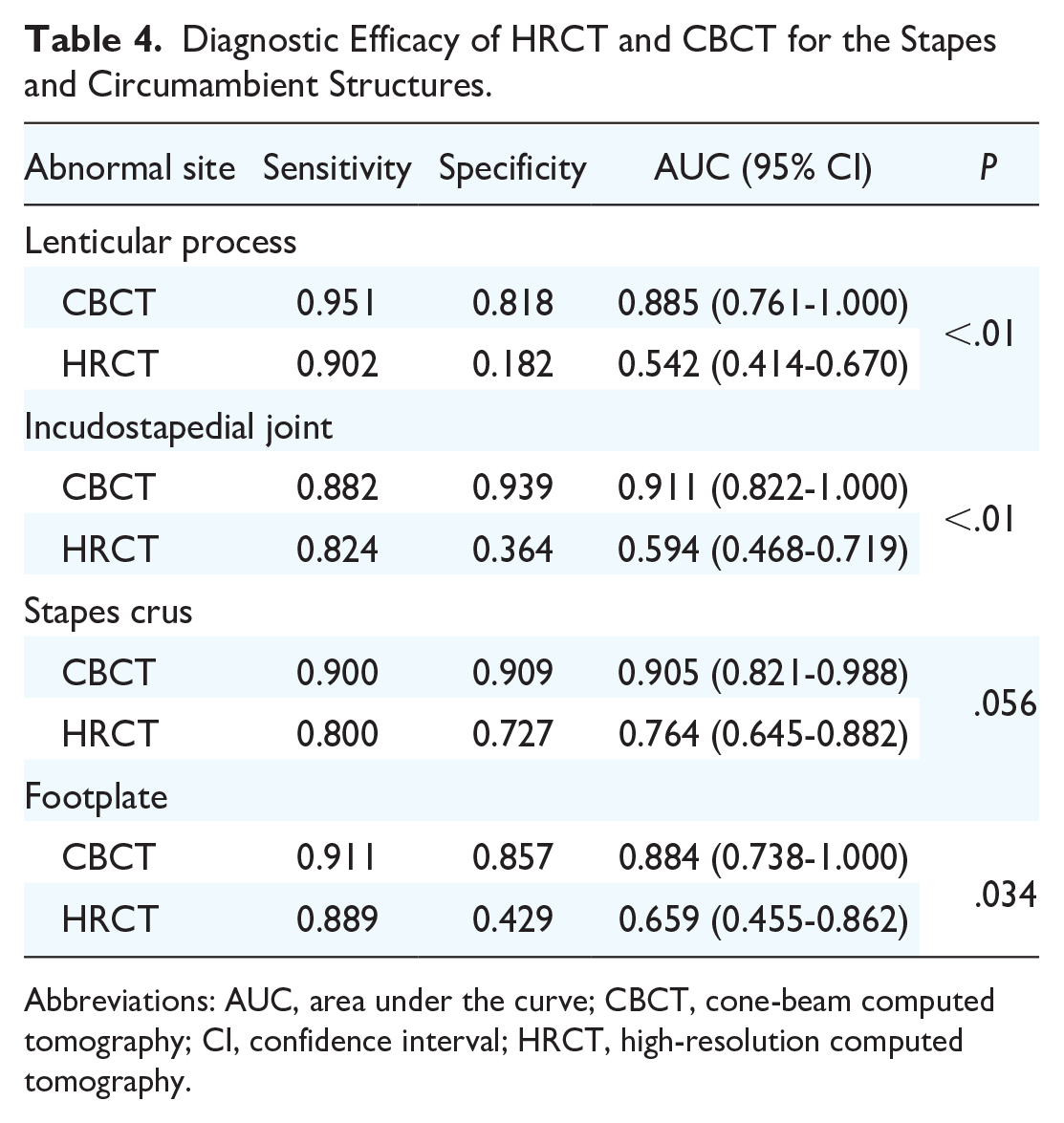 Table 4. Diagnostic Efficacy of HRCT and CBCT for the Stapes and Circumambient Structures.

| Abnormal site | Sensitivity | Specificity | AUC (95% CI) | P |
|---|---|---|---|---|
| Lenticular process | | | | |
| CBCT | 0.951 | 0.818 | 0.885 (0.761-1.000) | <.01 |
| HRCT | 0.902 | 0.182 | 0.542 (0.414-0.670) | |
| Incudostapedial joint | | | | |
| CBCT | 0.882 | 0.939 | 0.911 (0.822-1.000) | <.01 |
| HRCT | 0.824 | 0.364 | 0.594 (0.468-0.719) | |
| Stapes crus | | | | |
| CBCT | 0.900 | 0.909 | 0.905 (0.821-0.988) | .056 |
| HRCT | 0.800 | 0.727 | 0.764 (0.645-0.882) | |
| Footplate | | | | |
| CBCT | 0.911 | 0.857 | 0.884 (0.738-1.000) | .034 |
| HRCT | 0.889 | 0.429 | 0.659 (0.455-0.862) | |

Abbreviations: AUC, area under the curve; CBCT, cone-beam computed tomography; CI, confidence interval; HRCT, high-resolution computed tomography.